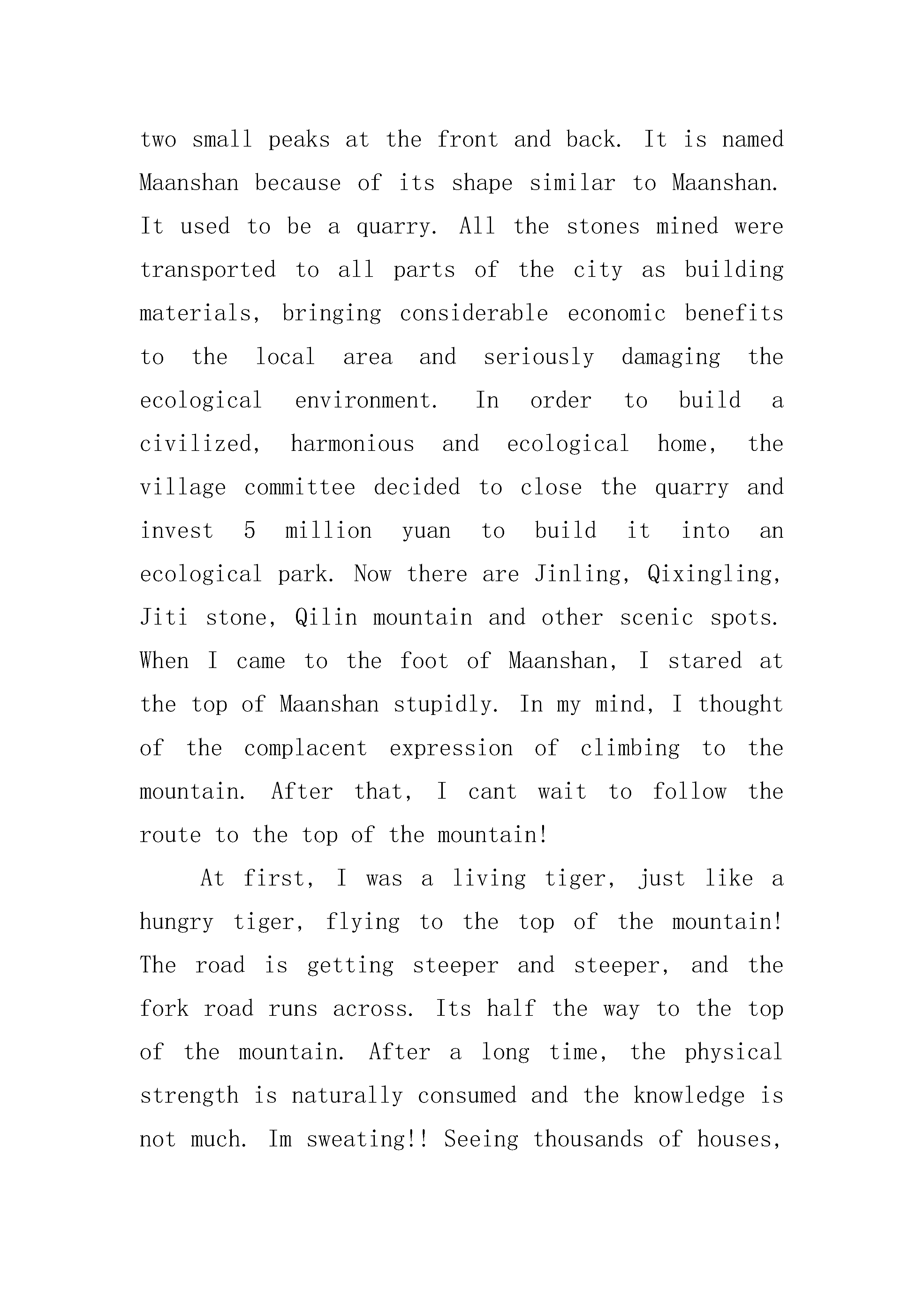 two small peaks at the front and back. It is named Maanshan because of its shape similar to Maanshan. It used to be a quarry. All the stones mined were transported to all parts of the city as building materials, bringing considerable economic benefits to the local area and seriously damaging the ecological environment. In order to build a civilized, harmonious and ecological home, the village committee decided to close the quarry and invest 5 million yuan to build it into an ecological park. Now there are Jinling, Qixingling, Jiti stone, Qilin mountain and other scenic spots. When I came to the foot of Maanshan, I stared at the top of Maanshan stupidly. In my mind, I thought of the complacent expression of climbing to the mountain. After that, I cant wait to follow the route to the top of the mountain!

At first, I was a living tiger, just like a hungry tiger, flying to the top of the mountain! The road is getting steeper and steeper, and the fork road runs across. Its half the way to the top of the mountain. After a long time, the physical strength is naturally consumed and the knowledge is not much. Im sweating!! Seeing thousands of houses,